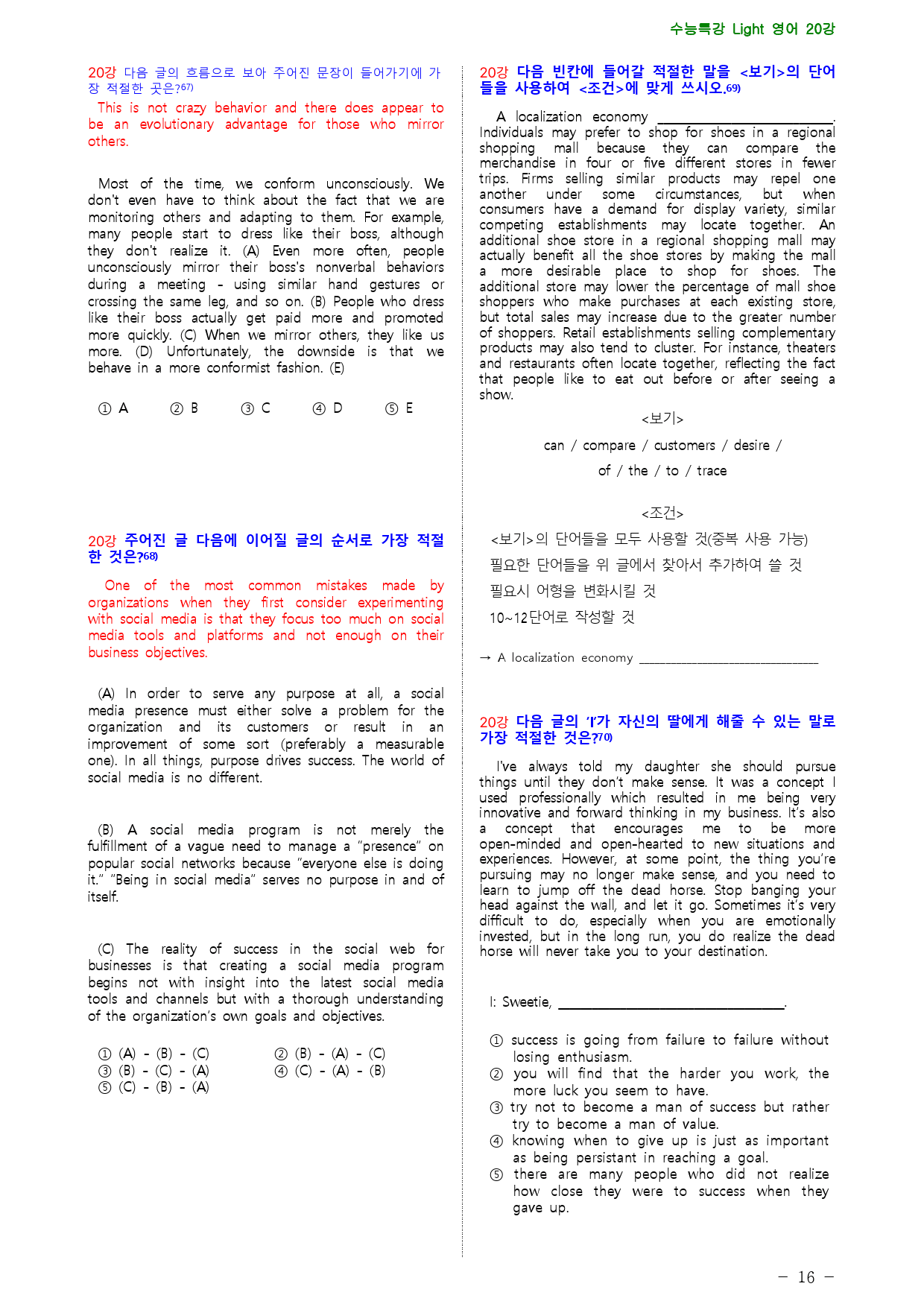 수능특강 Light 영어 20강

20강 다음 글의 흐름으로 보아 주어진 문장이 들어가기에 가장 적절한 곳은?$^{67)}$

This is not crazy behavior and there does appear to be an evolutionary advantage for those who mirror others.

Most of the time, we conform unconsciously. We don't even have to think about the fact that we are monitoring others and adapting to them. For example, many people start to dress like their boss, although they don't realize it. (A) Even more often, people unconsciously mirror their boss's nonverbal behaviors during a meeting - using similar hand gestures or crossing the same leg, and so on. (B) People who dress like their boss actually get paid more and promoted more quickly. (C) When we mirror others, they like us more. (D) Unfortunately, the downside is that we behave in a more conformist fashion. (E)

① A ② B ③ C ④ D ⑤ E

20강 주어진 글 다음에 이어질 글의 순서로 가장 적절한 것은?$^{68)}$

One of the most common mistakes made by organizations when they first consider experimenting with social media is that they focus too much on social media tools and platforms and not enough on their business objectives.

(A) In order to serve any purpose at all, a social media presence must either solve a problem for the organization and its customers or result in an improvement of some sort (preferably a measurable one). In all things, purpose drives success. The world of social media is no different.

(B) A social media program is not merely the fulfillment of a vague need to manage a "presence" on popular social networks because "everyone else is doing it." "Being in social media" serves no purpose in and of itself.

(C) The reality of success in the social web for businesses is that creating a social media program begins not with insight into the latest social media tools and channels but with a thorough understanding of the organization's own goals and objectives.

① (A) - (B) - (C)
② (B) - (A) - (C)
③ (B) - (C) - (A)
④ (C) - (A) - (B)
⑤ (C) - (B) - (A)

20강 다음 빈칸에 들어갈 적절한 말을 <보기>의 단어들을 사용하여 <조건>에 맞게 쓰시오.$^{69)}$

A localization economy ____. Individuals may prefer to shop for shoes in a regional shopping mall because they can compare the merchandise in four or five different stores in fewer trips. Firms selling similar products may repel one another under some circumstances, but when consumers have a demand for display variety, similar competing establishments may locate together. An additional shoe store in a regional shopping mall may actually benefit all the shoe stores by making the mall a more desirable place to shop for shoes. The additional store may lower the percentage of mall shoe shoppers who make purchases at each existing store, but total sales may increase due to the greater number of shoppers. Retail establishments selling complementary products may also tend to cluster. For instance, theaters and restaurants often locate together, reflecting the fact that people like to eat out before or after seeing a show.

<보기>

can / compare / customers / desire /
of / the / to / trace

<조건>

<보기>의 단어들을 모두 사용할 것(중복 사용 가능)
필요한 단어들을 위 글에서 찾아서 추가하여 쓸 것
필요시 어형을 변화시킬 것
10~12단어로 작성할 것

→ A localization economy ____

20강 다음 글의 'I'가 자신의 딸에게 해줄 수 있는 말로 가장 적절한 것은?$^{70)}$

I've always told my daughter she should pursue things until they don't make sense. It was a concept I used professionally which resulted in me being very innovative and forward thinking in my business. It's also a concept that encourages me to be more open-minded and open-hearted to new situations and experiences. However, at some point, the thing you're pursuing may no longer make sense, and you need to learn to jump off the dead horse. Stop banging your head against the wall, and let it go. Sometimes it's very difficult to do, especially when you are emotionally invested, but in the long run, you do realize the dead horse will never take you to your destination.

I: Sweetie, ____.

① success is going from failure to failure without losing enthusiasm.
② you will find that the harder you work, the more luck you seem to have.
③ try not to become a man of success but rather try to become a man of value.
④ knowing when to give up is just as important as being persistant in reaching a goal.
⑤ there are many people who did not realize how close they were to success when they gave up.

- 16 -